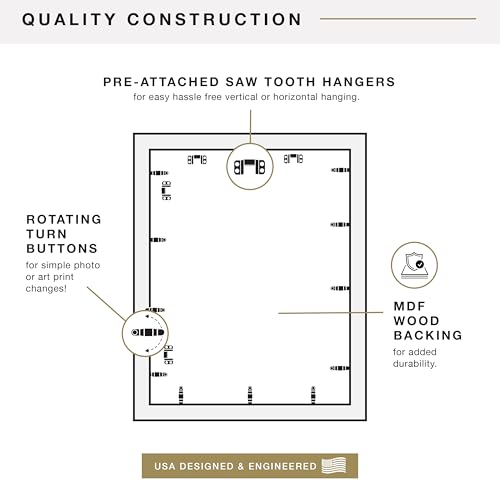 QUALITY CONSTRUCTION

PRE-ATTACHED SAW TOOTH HANGERS
for easy hassle free vertical or horizontal hanging.

ROTATING TURN BUTTONS
for simple photo or art print changes!

MDF WOOD BACKING
for added durability.

USA DESIGNED & ENGINEERED